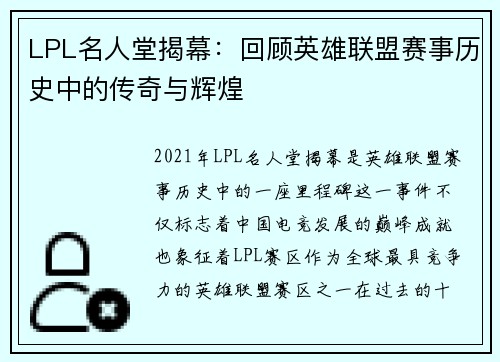 LPL名人堂揭幕：回顾英雄联盟赛事历史中的传奇与辉煌

2021年LPL名人堂揭幕是英雄联盟赛事历史中的一座里程碑这一事件不仅标志着中国电竞发展的巅峰成就也象征着LPL赛区作为全球最具竞争力的英雄联盟赛区之一在过去的十